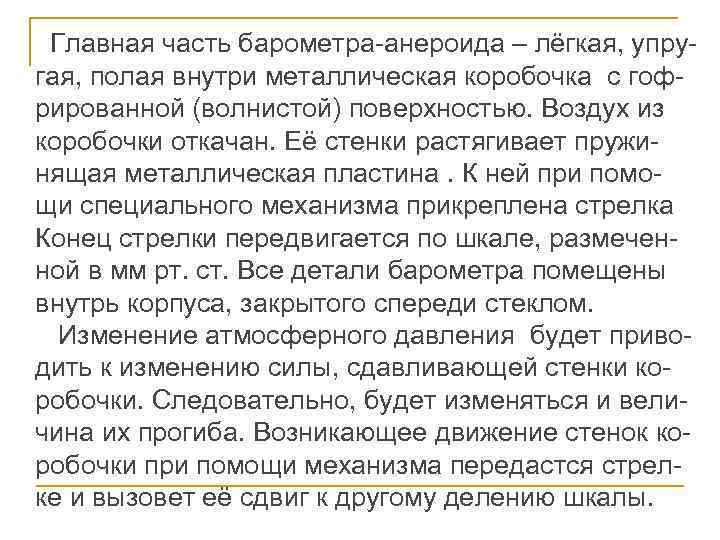 Главная часть барометра-анероида – лёгкая, упругая, полая внутри металлическая коробочка  с гофрированной (волнистой) поверхностью. Воздух из коробочки откачан. Её стенки растягивает пружинящая металлическая пластина . К ней при помощи специального механизма прикреплена стрелка Конец стрелки передвигается по шкале, размеченной в мм рт. ст. Все детали барометра помещены внутрь корпуса, закрытого спереди стеклом.

Изменение атмосферного давления  будет приводить к изменению силы, сдавливающей стенки коробочки. Следовательно, будет изменяться и величина их прогиба. Возникающее движение стенок коробочки при помощи механизма передастся стрелке и вызовет её сдвиг к другому делению шкалы.